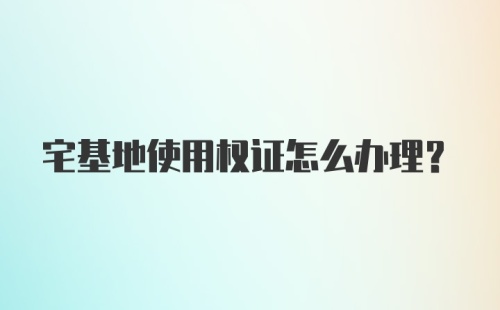 宅基地使用权证怎么办理?